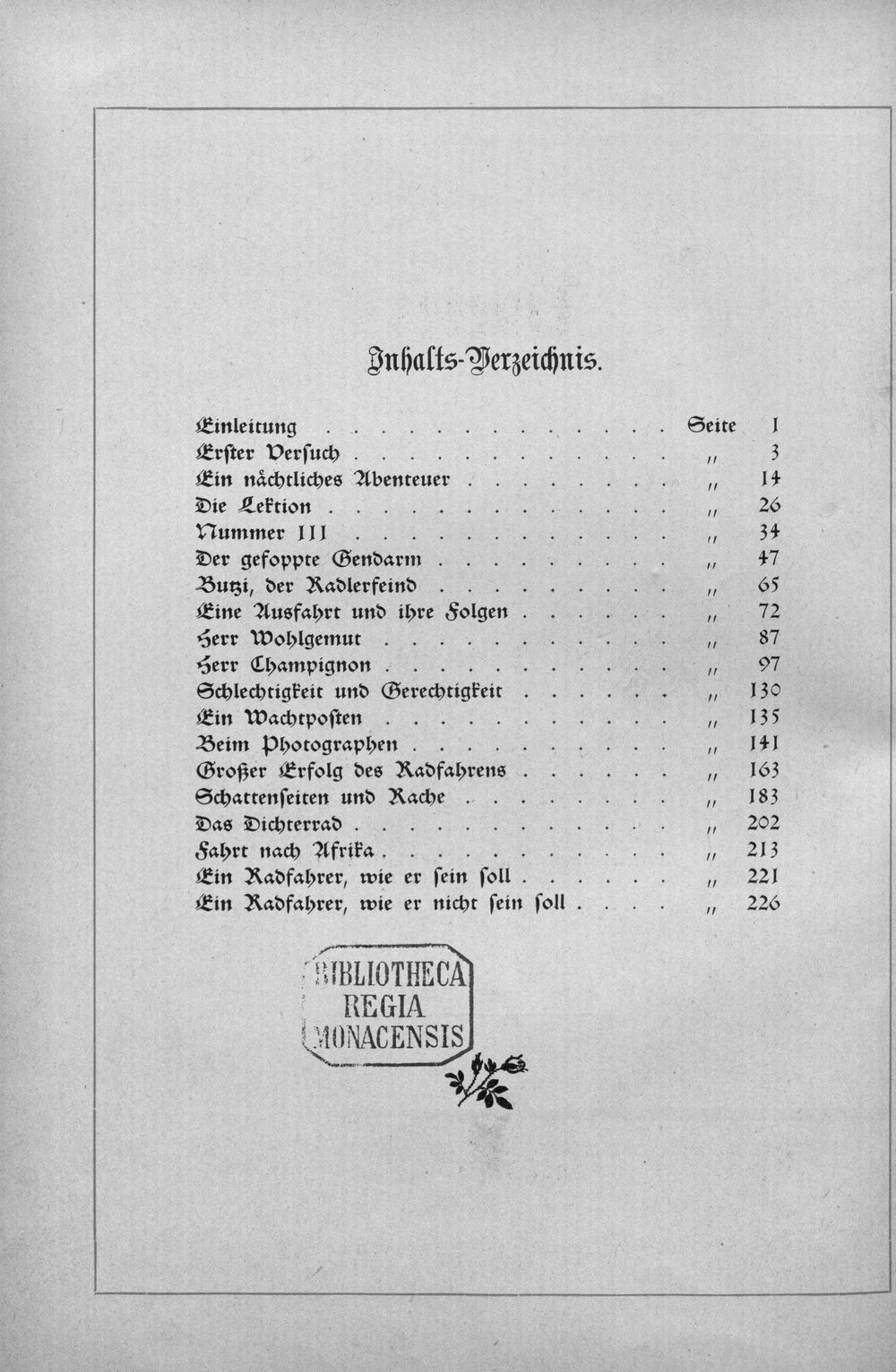 Inhalts-Verzeichnis.

Einleitung Seite 1
Erster Versuch " 3
Ein nächtliches Abenteuer " 14
Die Lektion " 26
Nummer III " 34
Der gefoppte Gendarm " 47
Butzi, der Radlerfeind " 65
Eine Ausfahrt und ihre Folgen " 72
Herr Wohlgemut " 87
Herr Champignon " 97
Schlechtigkeit und Gerechtigkeit " 130
Ein Wachtposten " 135
Beim Photographen " 141
Großer Erfolg des Radfahrens " 163
Schattenseiten und Rache " 183
Das Dichterrad " 202
Fahrt nach Afrika " 213
Ein Radfahrer, wie er sein soll " 221
Ein Radfahrer, wie er nicht sein soll " 226

BIBLIOTHECA
REGIA
MONACENSIS